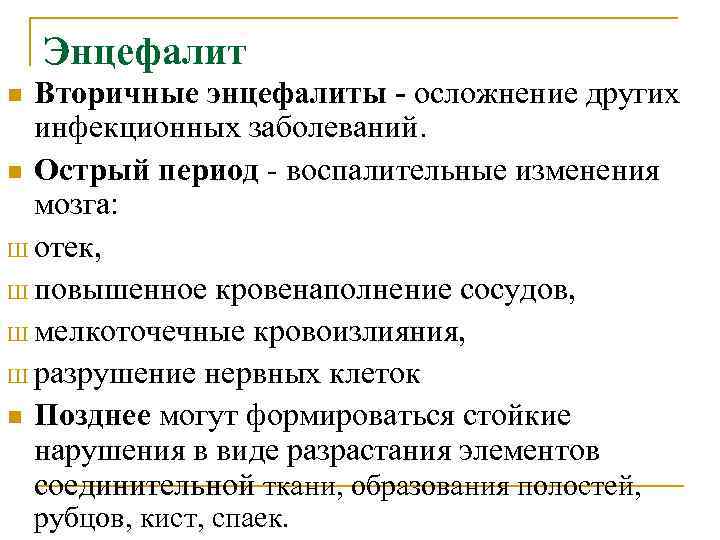 Энцефалит

Вторичные энцефалиты - осложнение других инфекционных заболеваний.

Острый период - воспалительные изменения мозга:

ш отек,

ш повышенное кровенаполнение сосудов,

ш мелкоточечные кровоизлияния,

ш разрушение нервных клеток

Позднее могут формироваться стойкие нарушения в виде разрастания элементов соединительной ткани, образования полостей, рубцов, кист, спаек.